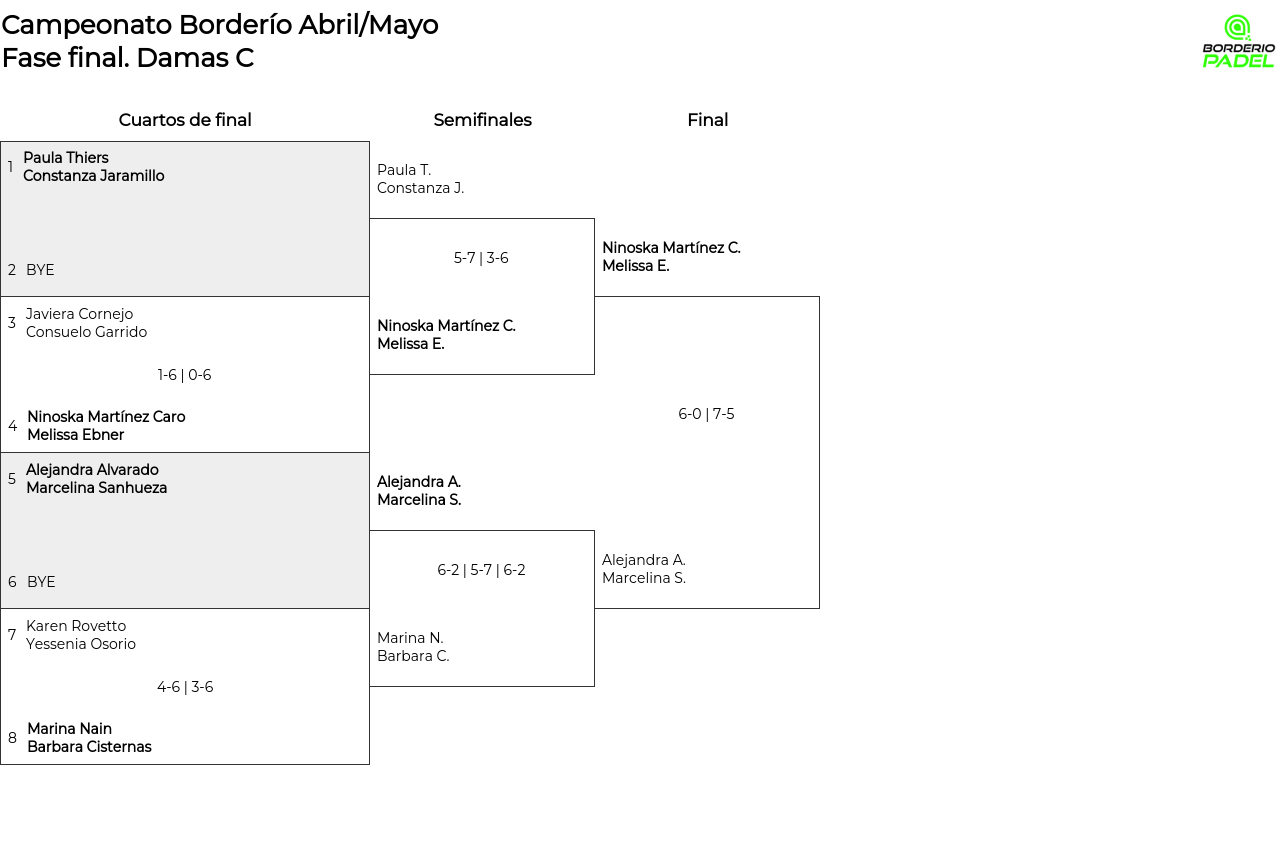 Campeonato Borderío Abril/Mayo
Fase final. Damas C

BORDERIO PADEL

Cuartos de final

1 Paula Thiers
Constanza Jaramillo

2 BYE

3 Javiera Cornejo
Consuelo Garrido

1-6 | 0-6

4 Ninoska Martínez Caro
Melissa Ebner

5 Alejandra Alvarado
Marcelina Sanhueza

6 BYE

7 Karen Rovetto
Yessenia Osorio

4-6 | 3-6

8 Marina Nain
Barbara Cisternas

Semifinales

Paula T.
Constanza J.

5-7 | 3-6

Ninoska Martínez C.
Melissa E.

Alejandra A.
Marcelina S.

6-2 | 5-7 | 6-2

Marina N.
Barbara C.

Final

Ninoska Martínez C.
Melissa E.

6-0 | 7-5

Alejandra A.
Marcelina S.